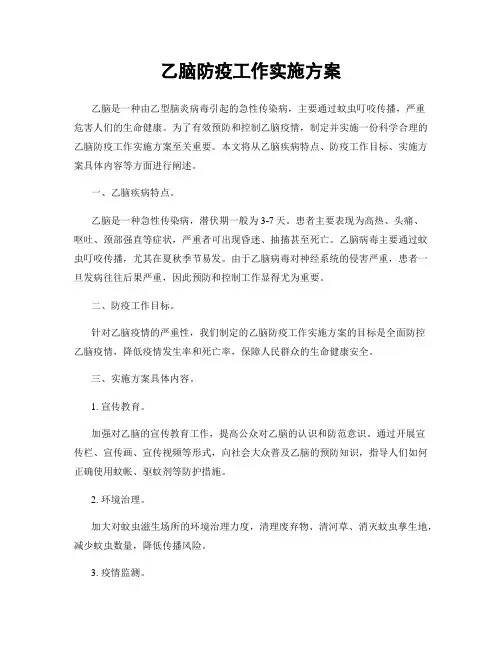 乙脑防疫工作实施方案

乙脑是一种由乙型脑炎病毒引起的急性传染病，主要通过蚊虫叮咬传播，严重危害人们的生命健康。为了有效预防和控制乙脑疫情，制定并实施一份科学合理的乙脑防疫工作实施方案至关重要。本文将从乙脑疾病特点、防疫工作目标、实施方案具体内容等方面进行阐述。

一、乙脑疾病特点。

乙脑是一种急性传染病，潜伏期一般为3-7天。患者主要表现为高热、头痛、呕吐、颈部强直等症状，严重者可出现昏迷、抽搐甚至死亡。乙脑病毒主要通过蚊虫叮咬传播，尤其在夏秋季节易发。由于乙脑病毒对神经系统的侵害严重，患者一旦发病往往后果严重，因此预防和控制工作显得尤为重要。

二、防疫工作目标。

针对乙脑疫情的严重性，我们制定的乙脑防疫工作实施方案的目标是全面防控乙脑疫情，降低疫情发生率和死亡率，保障人民群众的生命健康安全。

三、实施方案具体内容。

1. 宣传教育。

加强对乙脑的宣传教育工作，提高公众对乙脑的认识和防范意识。通过开展宣传栏、宣传画、宣传视频等形式，向社会大众普及乙脑的预防知识，指导人们如何正确使用蚊帐、驱蚊剂等防护措施。

2. 环境治理。

加大对蚊虫滋生场所的环境治理力度，清理废弃物、清河草、消灭蚊虫孳生地，减少蚊虫数量，降低传播风险。

3. 疫情监测。